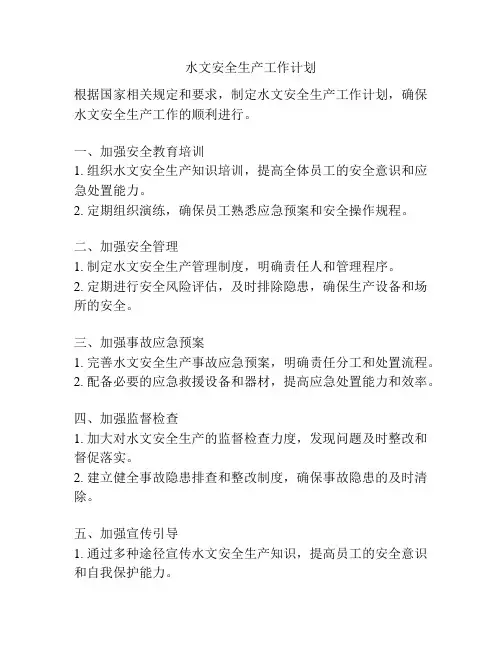 水文安全生产工作计划

根据国家相关规定和要求，制定水文安全生产工作计划，确保水文安全生产工作的顺利进行。

一、加强安全教育培训
1. 组织水文安全生产知识培训，提高全体员工的安全意识和应急处置能力。
2. 定期组织演练，确保员工熟悉应急预案和安全操作规程。

二、加强安全管理
1. 制定水文安全生产管理制度，明确责任人和管理程序。
2. 定期进行安全风险评估，及时排除隐患，确保生产设备和场所的安全。

三、加强事故应急预案
1. 完善水文安全生产事故应急预案，明确责任分工和处置流程。
2. 配备必要的应急救援设备和器材，提高应急处置能力和效率。

四、加强监督检查
1. 加大对水文安全生产的监督检查力度，发现问题及时整改和督促落实。
2. 建立健全事故隐患排查和整改制度，确保事故隐患的及时清除。

五、加强宣传引导
1. 通过多种途径宣传水文安全生产知识，提高员工的安全意识和自我保护能力。